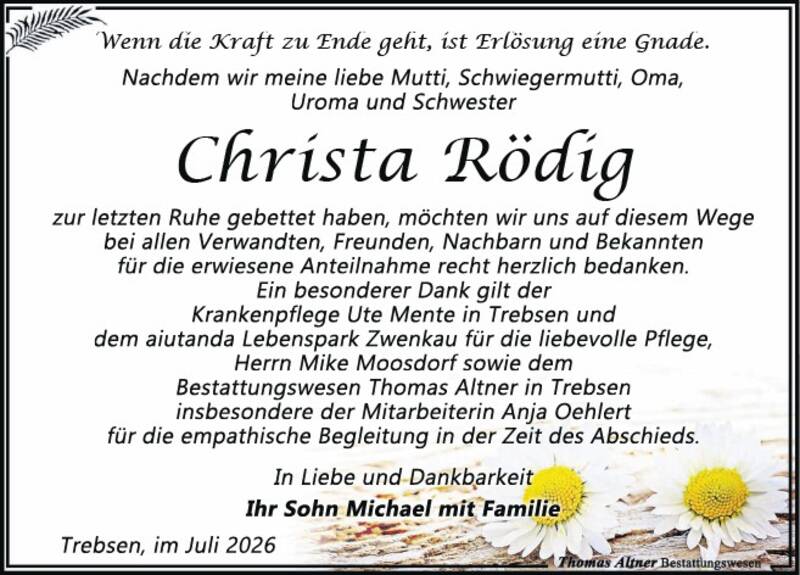 Wenn die Kraft zu Ende geht, ist Erlösung eine Gnade.

Nachdem wir meine liebe Mutti, Schwiegermutti, Oma, Uroma und Schwester

Christa Rödig

zur letzten Ruhe gebettet haben, möchten wir uns auf diesem Wege bei allen Verwandten, Freunden, Nachbarn und Bekannten für die erwiesene Anteilnahme recht herzlich bedanken. Ein besonderer Dank gilt der Krankenpflege Ute Mente in Trebsen und dem aiutanda Lebenspark Zwenkau für die liebevolle Pflege, Herrn Mike Moosdorf sowie dem Bestattungswesen Thomas Altner in Trebsen insbesondere der Mitarbeiterin Anja Oehlert für die empathische Begleitung in der Zeit des Abschieds.

In Liebe und Dankbarkeit
Ihr Sohn Michael mit Familie

Trebsen, im Juli 2026

Thomas Altner Bestattungswesen